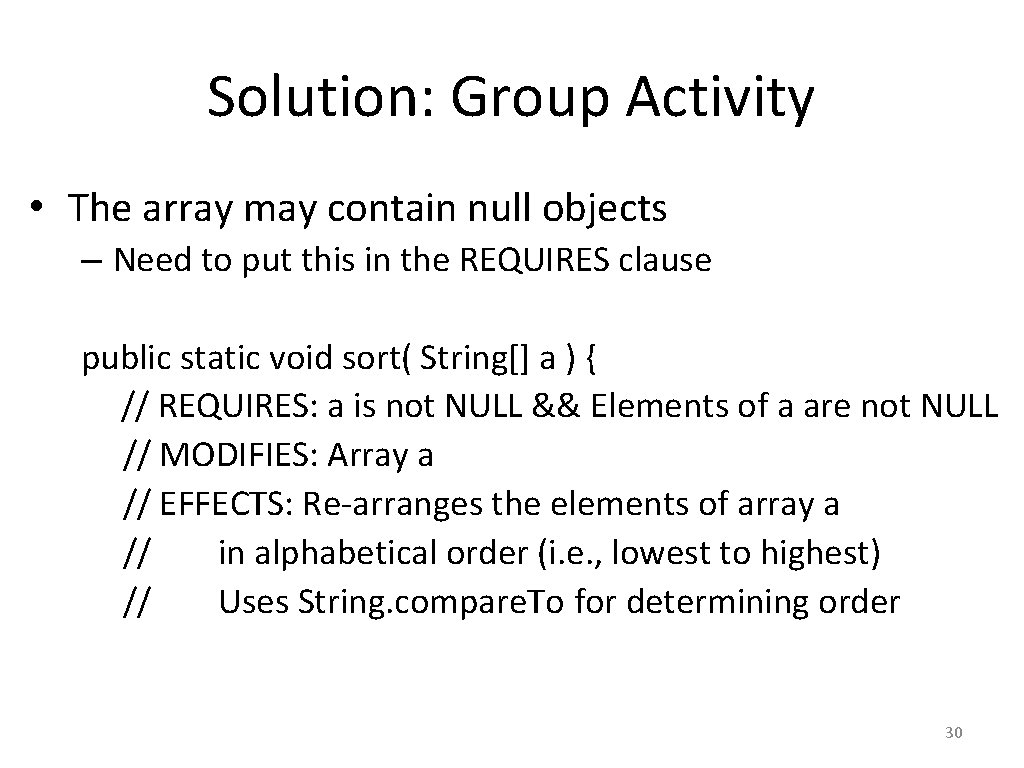 Solution: Group Activity

• The array may contain null objects

– Need to put this in the REQUIRES clause

public static void sort( String[] a ) {
// REQUIRES: a is not NULL && Elements of a are not NULL
// MODIFIES: Array a
// EFFECTS: Re-arranges the elements of array a
// in alphabetical order (i.e., lowest to highest)
// Uses String.compareTo for determining order

30